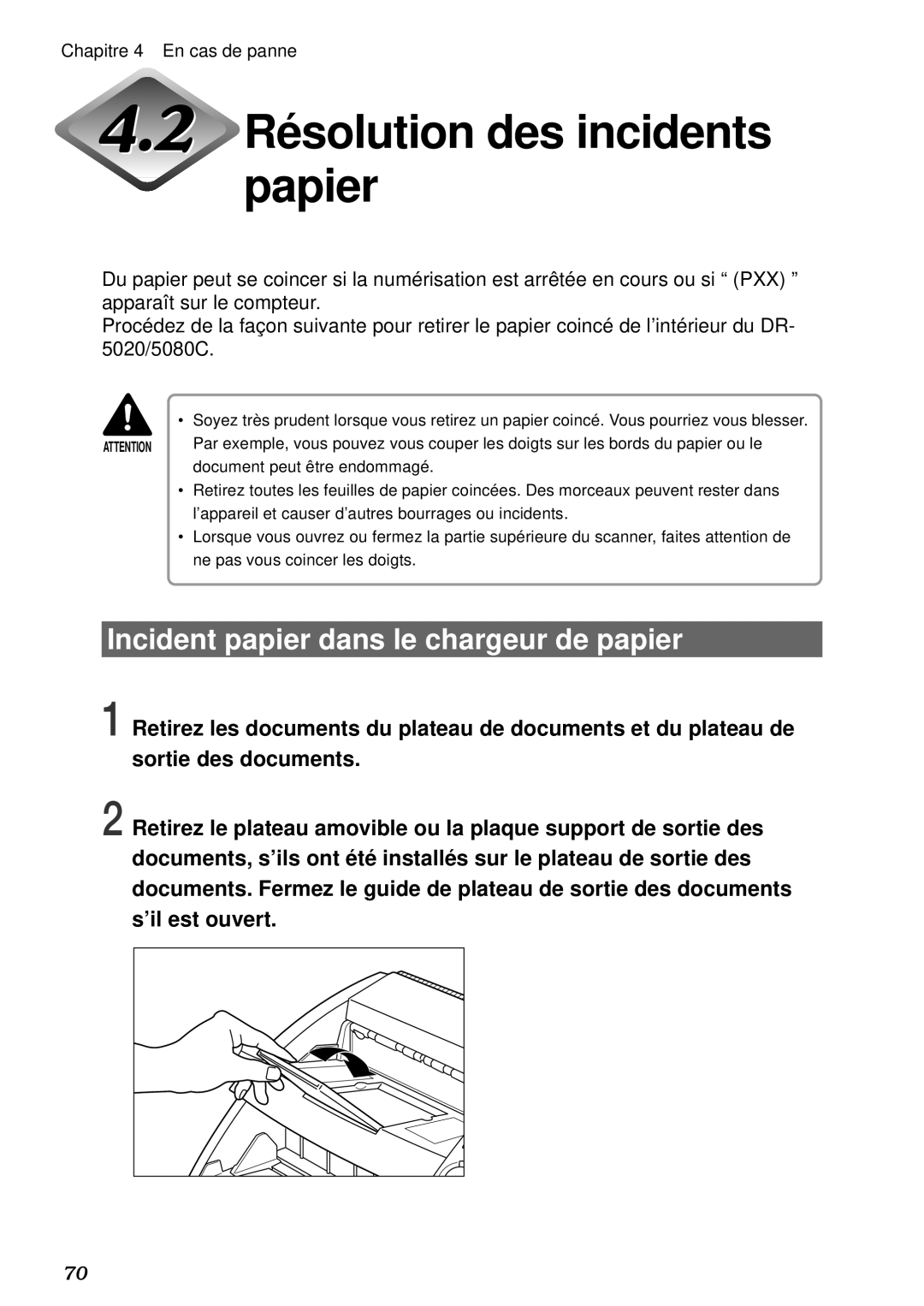 Chapitre 4 En cas de panne

4.2 Résolution des incidents papier

Du papier peut se coincer si la numérisation est arrêtée en cours ou si “ (PXX) ” apparaît sur le compteur.
Procédez de la façon suivante pour retirer le papier coincé de l’intérieur du DR-5020/5080C.

ATTENTION

• Soyez très prudent lorsque vous retirez un papier coincé. Vous pourriez vous blesser. Par exemple, vous pouvez vous couper les doigts sur les bords du papier ou le document peut être endommagé.
• Retirez toutes les feuilles de papier coincées. Des morceaux peuvent rester dans l’appareil et causer d’autres bourrages ou incidents.
• Lorsque vous ouvrez ou fermez la partie supérieure du scanner, faites attention de ne pas vous coincer les doigts.

Incident papier dans le chargeur de papier

1 Retirez les documents du plateau de documents et du plateau de sortie des documents.

2 Retirez le plateau amovible ou la plaque support de sortie des documents, s’ils ont été installés sur le plateau de sortie des documents. Fermez le guide de plateau de sortie des documents s’il est ouvert.

70